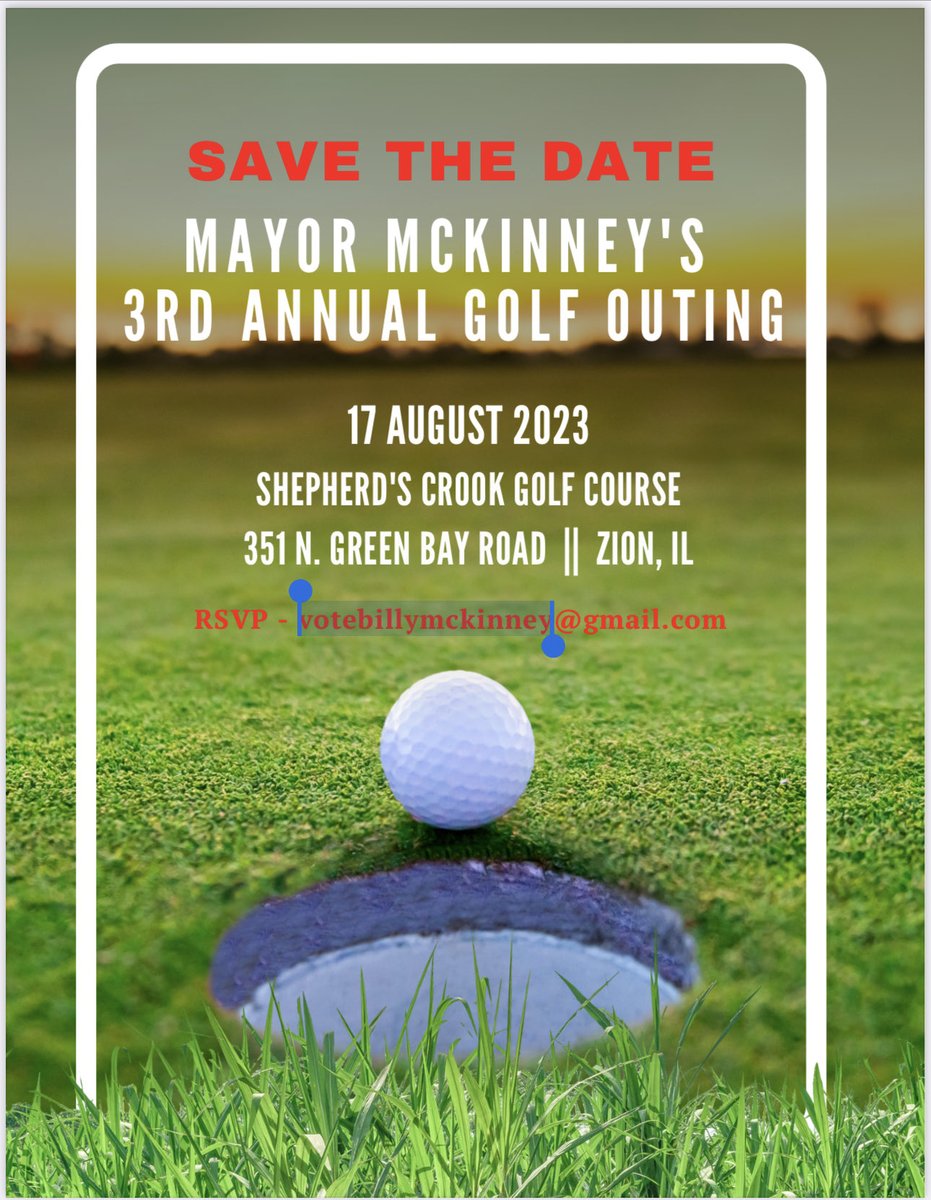 SAVE THE DATE

MAYOR MCKINNEY'S
3RD ANNUAL GOLF OUTING

17 AUGUST 2023

SHEPHERD'S CROOK GOLF COURSE

351 N. GREEN BAY ROAD || ZION, IL

RSVP - votebillymckinney@gmail.com